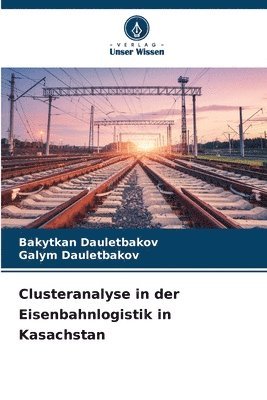 VERLAG
Unser Wissen

Bakytkan Dauletbakov
Galym Dauletbakov

Clusteranalyse in der Eisenbahnlogistik in Kasachstan